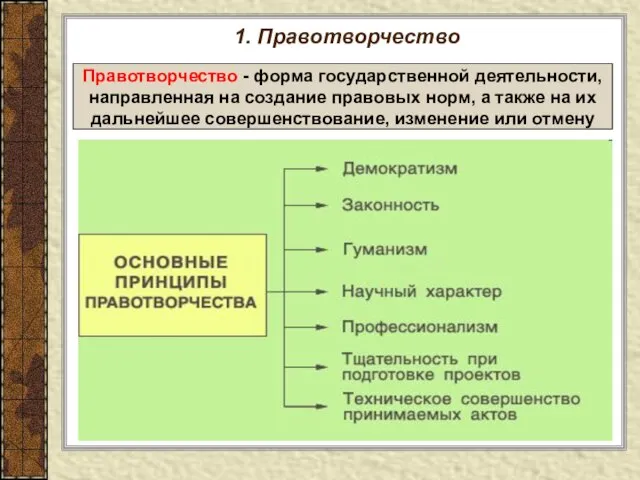 1. Правотворчество

Правотворчество - форма государственной деятельности, направленная на создание правовых норм, а также на их дальнейшее совершенствование, изменение или отмену

ОСНОВНЫЕ ПРИНЦИПЫ ПРАВОТВОРЧЕСТВА

Демократизм

Законность

Гуманизм

Научный характер

Профессионализм

Тщательность при подготовке проектов

Техническое совершенство принимаемых актов